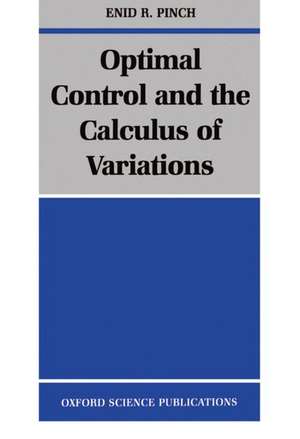 ENID R. PINCH

Optimal Control and the Calculus of Variations

OXFORD SCIENCE PUBLICATIONS